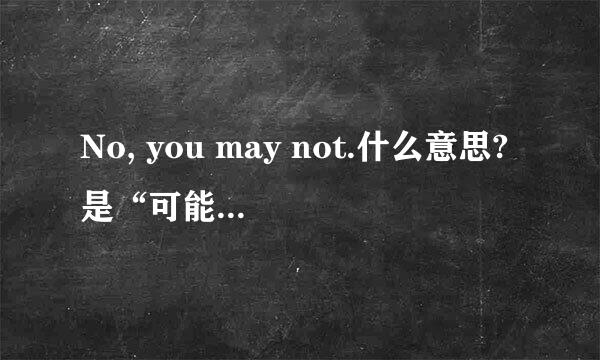 No, you may not.什么意思?是“可能...